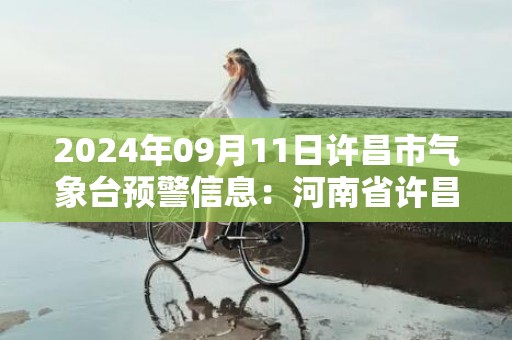 2024年09月11日许昌市气象台预警信息：河南省许昌